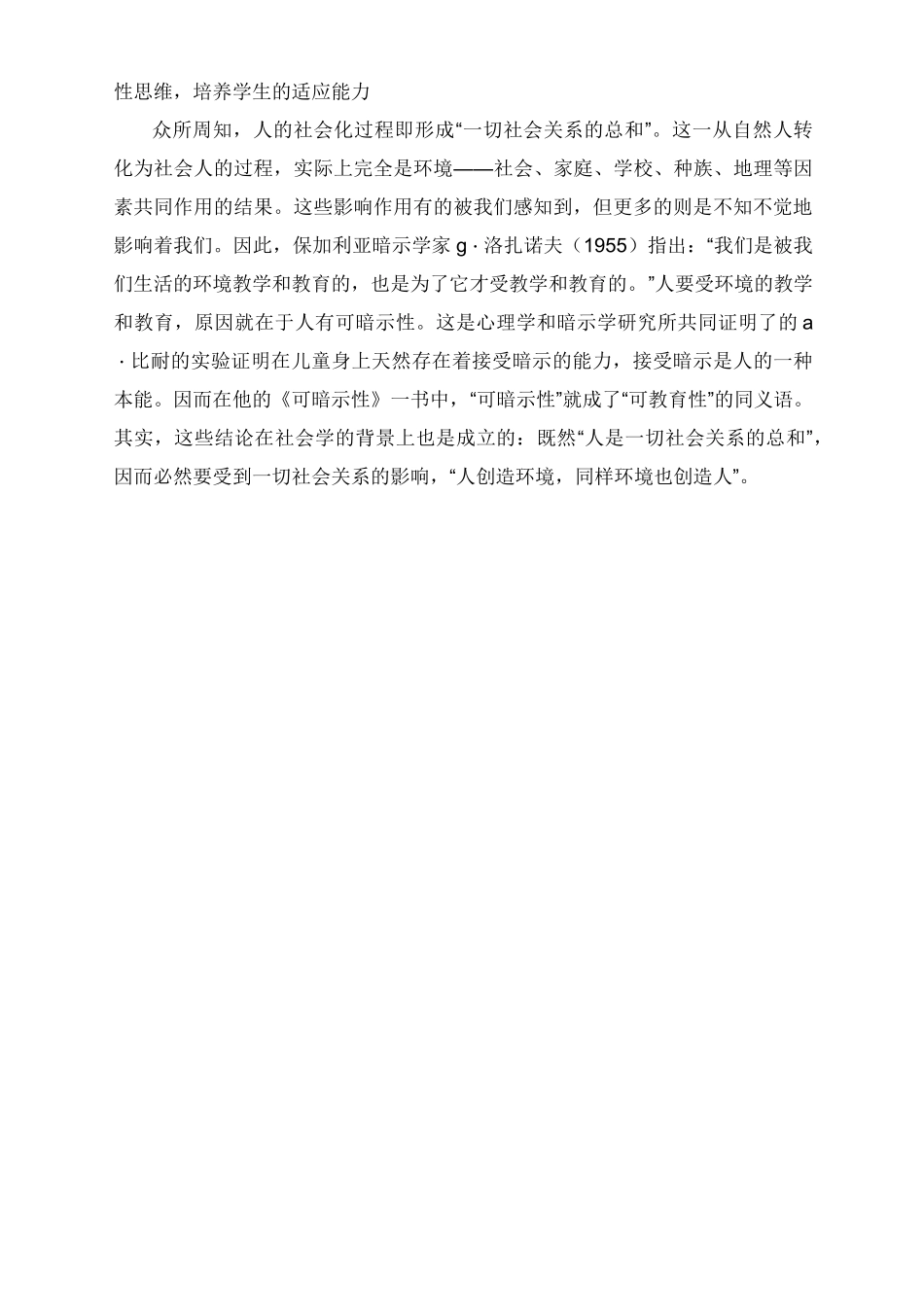 性思维，培养学生的适应能力

众所周知，人的社会化过程即形成“一切社会关系的总和”。这一从自然人转化为社会人的过程，实际上完全是环境——社会、家庭、学校、种族、地理等因素共同作用的结果。这些影响作用有的被我们感知到，但更多的则是不知不觉地影响着我们。因此，保加利亚暗示学家 g · 洛扎诺夫（1955）指出：“我们是被我们生活的环境教学和教育的，也是为了它才受教学和教育的。”人要受环境的教学和教育，原因就在于人有可暗示性。这是心理学和暗示学研究所共同证明了的 a · 比耐的实验证明在儿童身上天然存在着接受暗示的能力，接受暗示是人的一种本能。因而在他的《可暗示性》一书中，“可暗示性”就成了“可教育性”的同义语。其实，这些结论在社会学的背景上也是成立的：既然“人是一切社会关系的总和”，因而必然要受到一切社会关系的影响，“人创造环境，同样环境也创造人”。